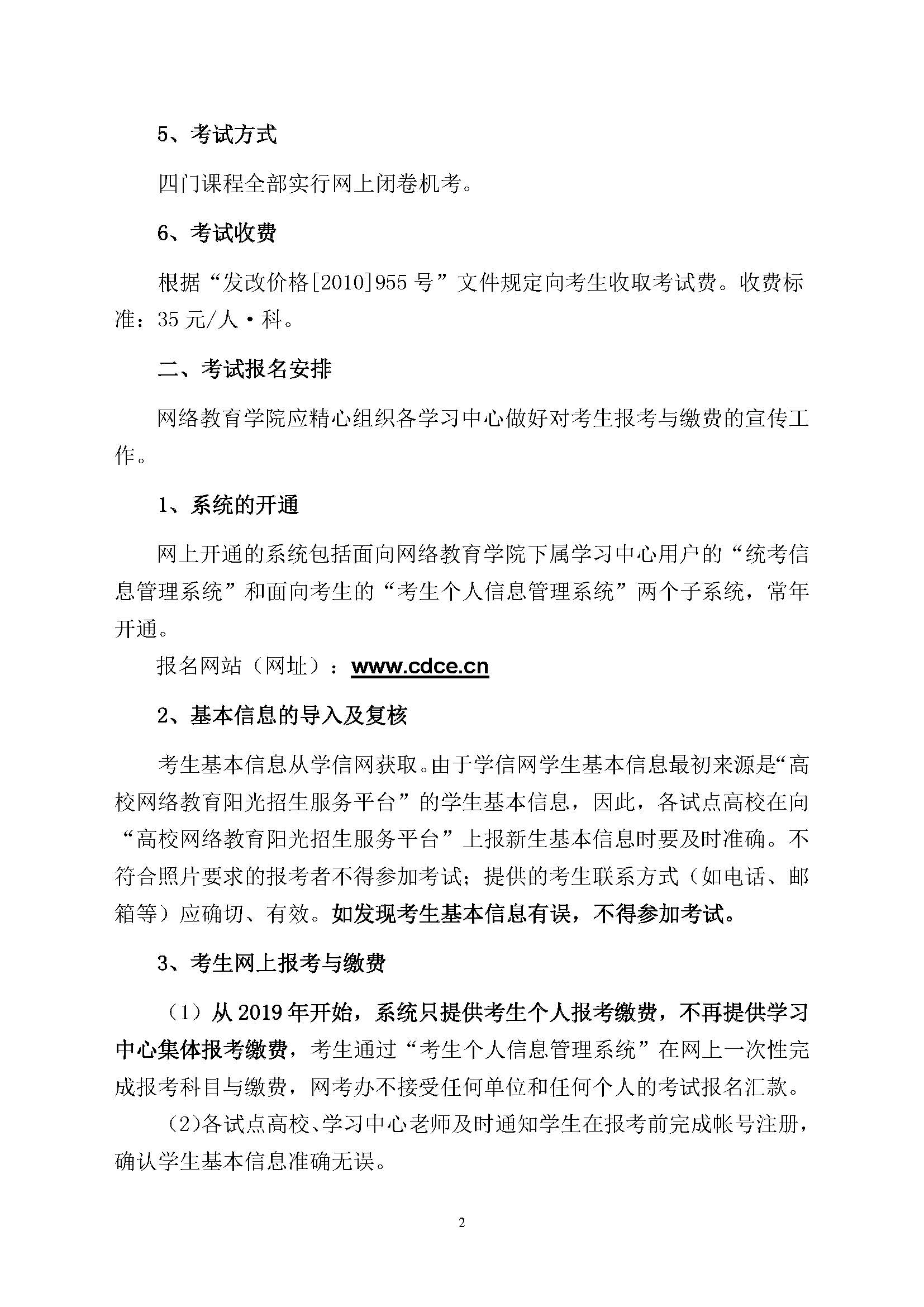 5、考试方式

四门课程全部实行网上闭卷机考。

6、考试收费

根据“发改价格[2010]955号”文件规定向考生收取考试费。收费标准：35元/人·科。

二、考试报名安排

网络教育学院应精心组织各学习中心做好对考生报考与缴费的宣传工作。

1、系统的开通

网上开通的系统包括面向网络教育学院下属学习中心用户的“统考信息管理系统”和面向考生的“考生个人信息管理系统”两个子系统，常年开通。

报名网站（网址）：www.cdce.cn

2、基本信息的导入及复核

考生基本信息从学信网获取。由于学信网学生基本信息最初来源是“高校网络教育阳光招生服务平台”的学生基本信息，因此，各试点高校在向“高校网络教育阳光招生服务平台”上报新生基本信息时要及时准确。不符合照片要求的报考者不得参加考试；提供的考生联系方式（如电话、邮箱等）应确切、有效。如发现考生基本信息有误，不得参加考试。

3、考生网上报考与缴费

（1）从2019年开始，系统只提供考生个人报考缴费，不再提供学习中心集体报考缴费，考生通过“考生个人信息管理系统”在网上一次性完成报考科目与缴费，网考办不接受任何单位和任何个人的考试报名汇款。

（2）各试点高校、学习中心老师及时通知学生在报考前完成帐号注册，确认学生基本信息准确无误。

2